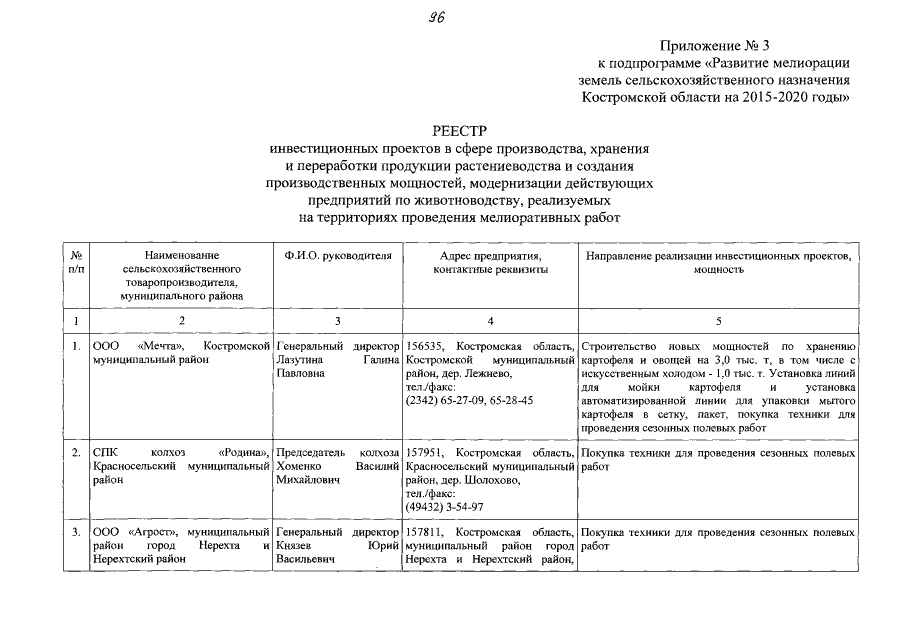 96

Приложение № 3
к подпрограмме «Развитие мелиорации земель сельскохозяйственного назначения Костромской области на 2015-2020 годы»

РЕЕСТР
инвестиционных проектов в сфере производства, хранения и переработки продукции растениеводства и создания производственных мощностей, модернизации действующих предприятий по животноводству, реализуемых на территориях проведения мелиоративных работ

| № п/п | Наименование сельскохозяйственного товаропроизводителя, муниципального района | Ф.И.О. руководителя | Адрес предприятия, контактные реквизиты | Направление реализации инвестиционных проектов, мощность |
|---|---|---|---|---|
| 1 | 2 | 3 | 4 | 5 |
| 1. | ООО «Мечта», Костромской муниципальный район | Генеральный директор Лазутина Галина Павловна | 156535, Костромская область, Костромской муниципальный район, дер. Лежнево, тел./факс: (2342) 65-27-09, 65-28-45 | Строительство новых мощностей по хранению картофеля и овощей на 3,0 тыс. т, в том числе с искусственным холодом - 1,0 тыс. т. Установка линий для мойки картофеля и установка автоматизированной линии для упаковки мытого картофеля в сетку, пакет, покупка техники для проведения сезонных полевых работ |
| 2. | СПК колхоз «Родина», Красносельский муниципальный район | Председатель колхоза Хоменко Василий Михайлович | 157951, Костромская область, Красносельский муниципальный район, дер. Шолохово, тел./факс: (49432) 3-54-97 | Покупка техники для проведения сезонных полевых работ |
| 3. | ООО «Агрост», муниципальный район город Нерехта и Нерехтский район | Генеральный директор Князев Юрий Васильевич | 157811, Костромская область, муниципальный район город Нерехта и Нерехтский район, | Покупка техники для проведения сезонных полевых работ |